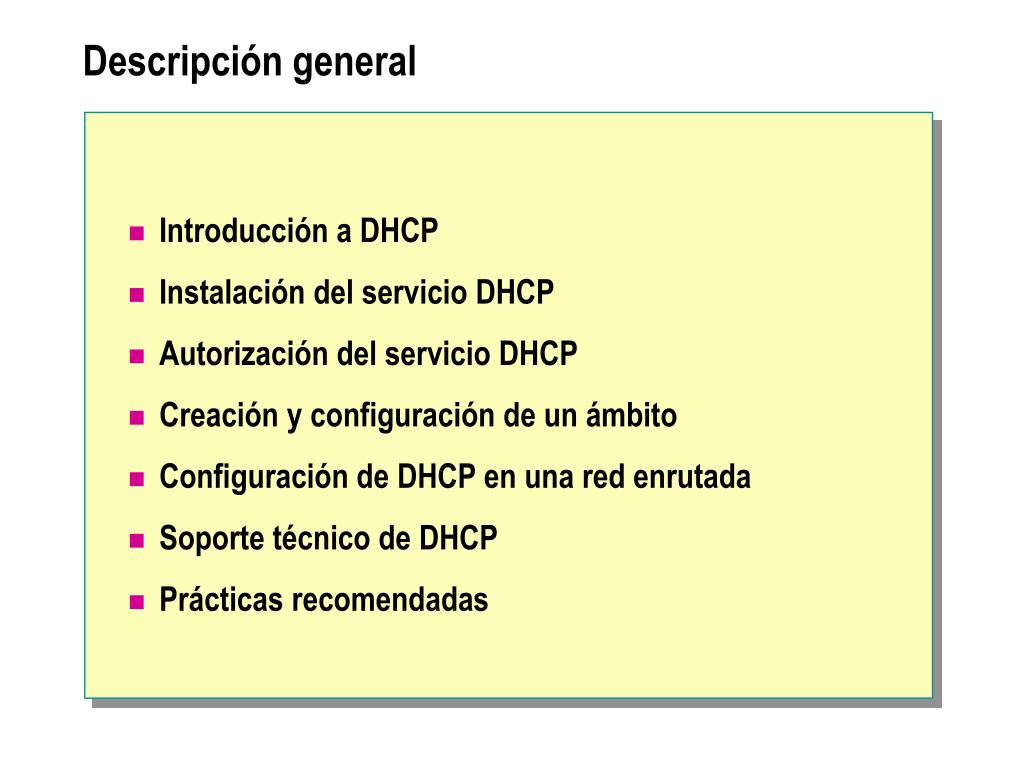 Descripción general

- Introducción a DHCP
- Instalación del servicio DHCP
- Autorización del servicio DHCP
- Creación y configuración de un ámbito
- Configuración de DHCP en una red enrutada
- Soporte técnico de DHCP
- Prácticas recomendadas